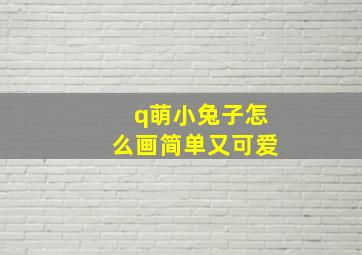 q萌小兔子怎么画简单又可爱